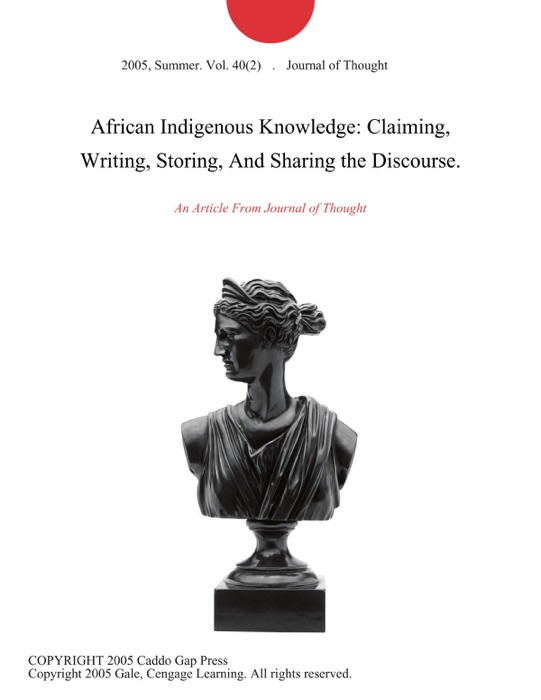 2005, Summer. Vol. 40(2) . Journal of Thought

African Indigenous Knowledge: Claiming, Writing, Storing, And Sharing the Discourse.

An Article From Journal of Thought

COPYRIGHT 2005 Caddo Gap Press
Copyright 2005 Gale, Cengage Learning. All rights reserved.